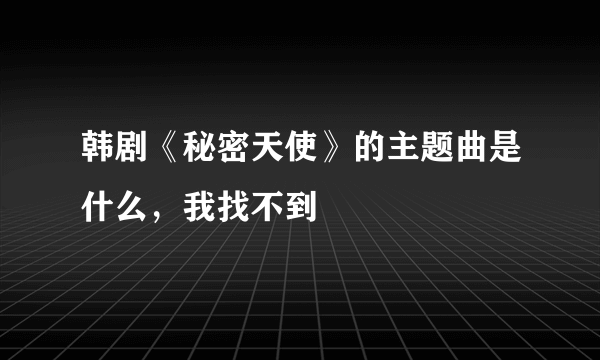 韩剧《秘密天使》的主题曲是什么，我找不到